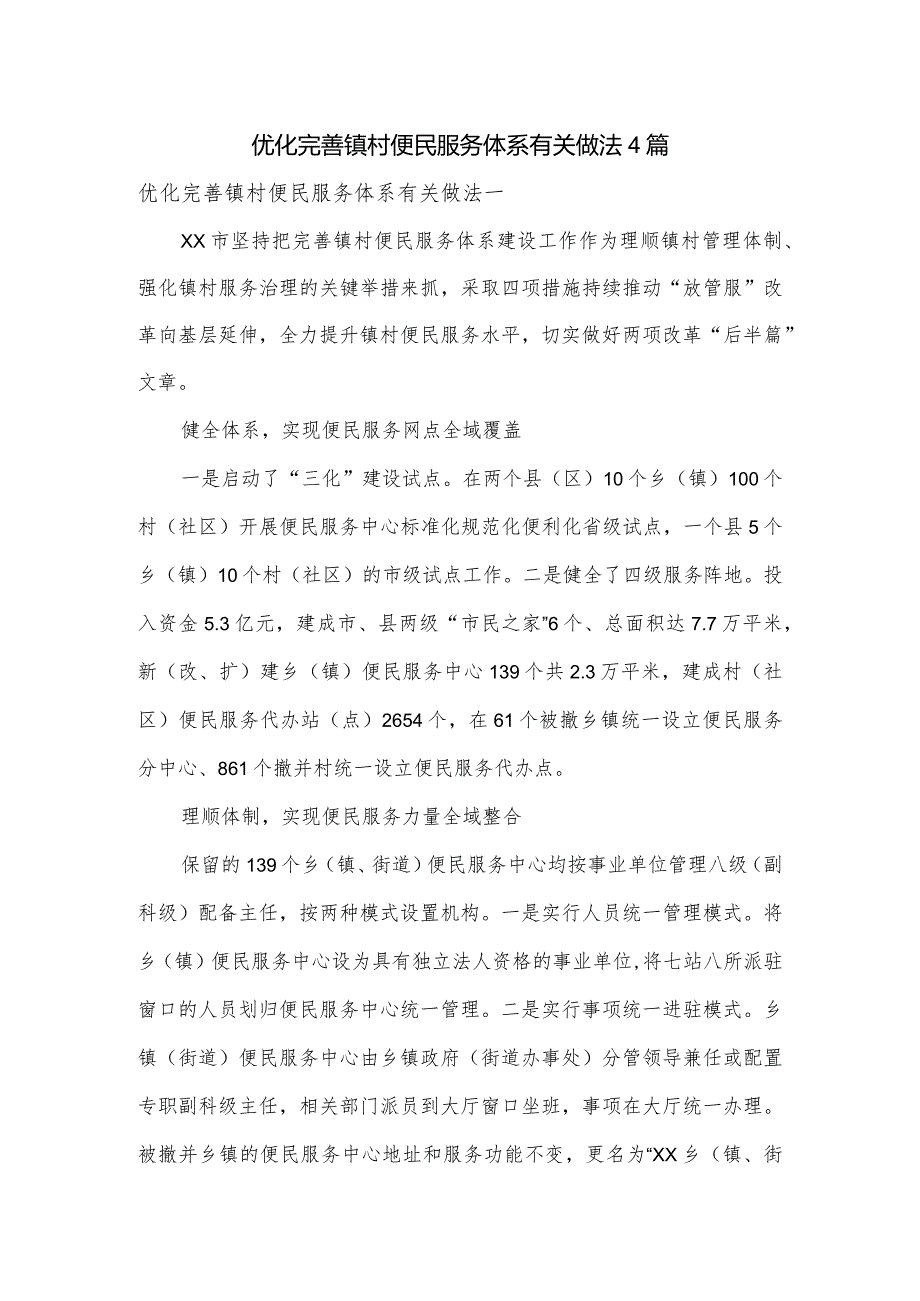 优化完善镇村便民服务体系有关做法4篇

优化完善镇村便民服务体系有关做法一

XX市坚持把完善镇村便民服务体系建设工作作为理顺镇村管理体制、强化镇村服务治理的关键举措来抓，采取四项措施持续推动“放管服”改革向基层延伸，全力提升镇村便民服务水平，切实做好两项改革“后半篇”文章。

健全体系，实现便民服务网点全域覆盖

一是启动了“三化”建设试点。在两个县（区）10个乡（镇）100个村（社区）开展便民服务中心标准化规范化便利化省级试点，一个县5个乡（镇）10个村（社区）的市级试点工作。二是健全了四级服务阵地。投入资金5.3亿元，建成市、县两级“市民之家”6个、总面积达7.7万平米，新（改、扩）建乡（镇）便民服务中心139个共2.3万平米，建成村（社区）便民服务代办站（点）2654个，在61个被撤乡镇统一设立便民服务分中心、861个撤并村统一设立便民服务代办点。

理顺体制，实现便民服务力量全域整合

保留的139个乡（镇、街道）便民服务中心均按事业单位管理八级（副科级）配备主任，按两种模式设置机构。一是实行人员统一管理模式。将乡（镇）便民服务中心设为具有独立法人资格的事业单位，将七站八所派驻窗口的人员划归便民服务中心统一管理。二是实行事项统一进驻模式。乡镇（街道）便民服务中心由乡镇政府（街道办事处）分管领导兼任或配置专职副科级主任，相关部门派员到大厅窗口坐班，事项在大厅统一办理。被撤并乡镇的便民服务中心地址和服务功能不变，更名为“XX乡（镇、街